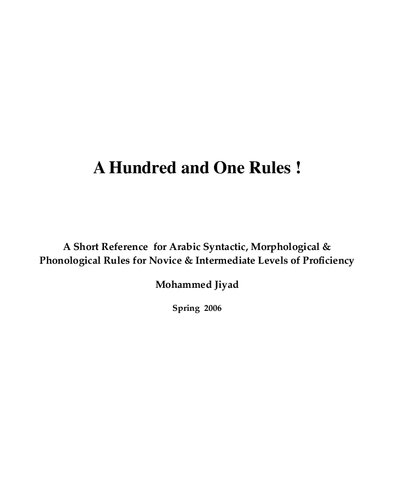 A Hundred and One Rules !

A Short Reference for Arabic Syntactic, Morphological & Phonological Rules for Novice & Intermediate Levels of Proficiency

Mohammed Jiyad

Spring 2006